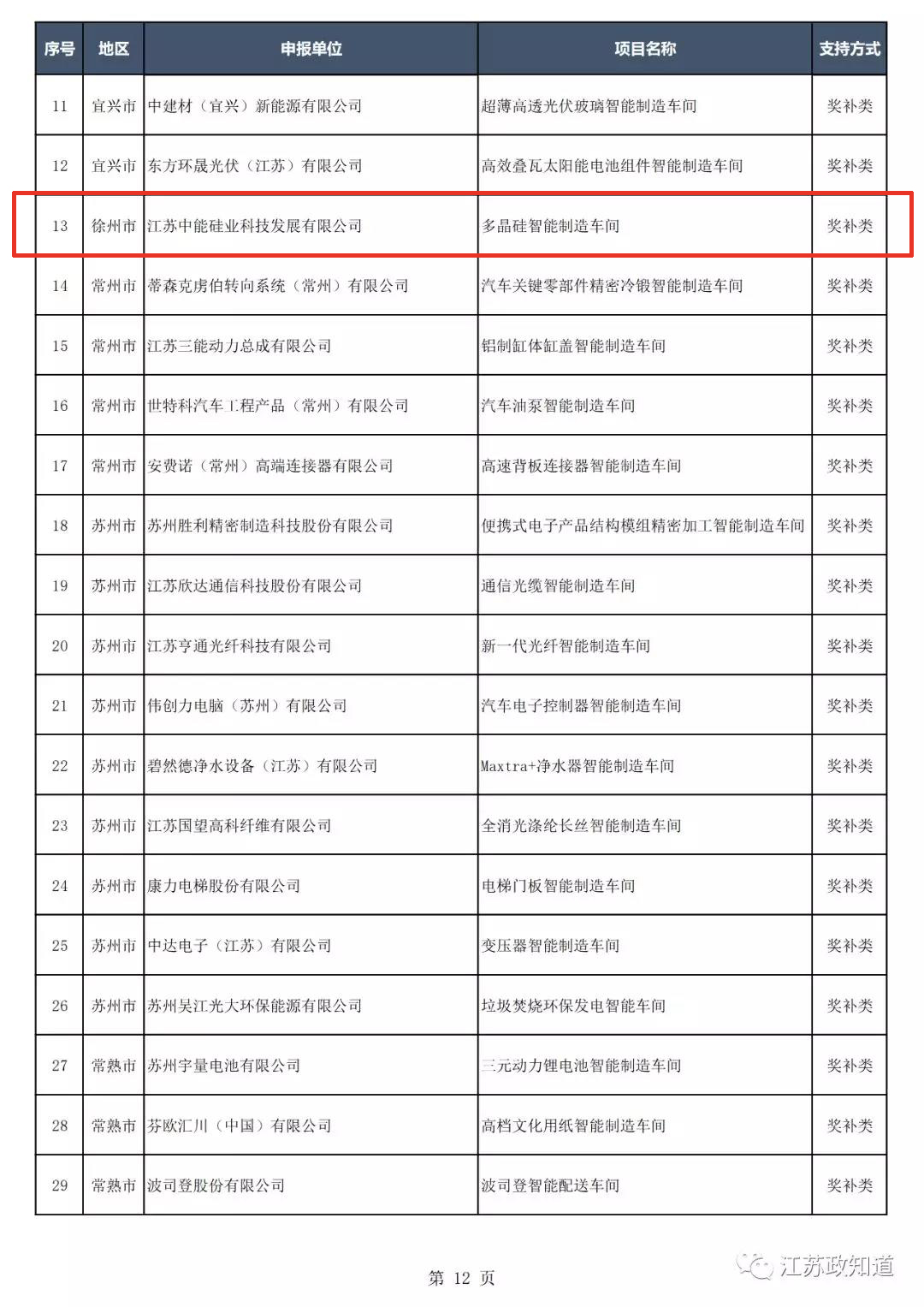 | 序号 | 地区 | 申报单位 | 项目名称 | 支持方式 |
|---|---|---|---|---|
| 11 | 宜兴市 | 中建材（宜兴）新能源有限公司 | 超薄高透光伏玻璃智能制造车间 | 奖补类 |
| 12 | 宜兴市 | 东方环晟光伏（江苏）有限公司 | 高效叠瓦太阳能电池组件智能制造车间 | 奖补类 |
| 13 | 徐州市 | 江苏中能硅业科技发展有限公司 | 多晶硅智能制造车间 | 奖补类 |
| 14 | 常州市 | 蒂森克虏伯转向系统（常州）有限公司 | 汽车关键零部件精密冷锻智能制造车间 | 奖补类 |
| 15 | 常州市 | 江苏三能动力总成有限公司 | 铝制缸体缸盖智能制造车间 | 奖补类 |
| 16 | 常州市 | 世特科汽车工程产品（常州）有限公司 | 汽车油泵智能制造车间 | 奖补类 |
| 17 | 常州市 | 安费诺（常州）高端连接器有限公司 | 高速背板连接器智能制造车间 | 奖补类 |
| 18 | 苏州市 | 苏州胜利精密制造科技股份有限公司 | 便携式电子产品结构模组精密加工智能制造车间 | 奖补类 |
| 19 | 苏州市 | 江苏欣达通信科技股份有限公司 | 通信光缆智能制造车间 | 奖补类 |
| 20 | 苏州市 | 江苏亨通光纤科技有限公司 | 新一代光纤智能制造车间 | 奖补类 |
| 21 | 苏州市 | 伟创力电脑（苏州）有限公司 | 汽车电子控制器智能制造车间 | 奖补类 |
| 22 | 苏州市 | 碧然德净水设备（江苏）有限公司 | Maxtra+净水器智能制造车间 | 奖补类 |
| 23 | 苏州市 | 江苏国望高科纤维有限公司 | 全消光涤纶长丝智能制造车间 | 奖补类 |
| 24 | 苏州市 | 康力电梯股份有限公司 | 电梯门板智能制造车间 | 奖补类 |
| 25 | 苏州市 | 中达电子（江苏）有限公司 | 变压器智能制造车间 | 奖补类 |
| 26 | 苏州市 | 苏州吴江光大环保能源有限公司 | 垃圾焚烧环保发电智能车间 | 奖补类 |
| 27 | 常熟市 | 苏州宇量电池有限公司 | 三元动力锂电池智能制造车间 | 奖补类 |
| 28 | 常熟市 | 芬欧汇川（中国）有限公司 | 高档文化用纸智能制造车间 | 奖补类 |
| 29 | 常熟市 | 波司登股份有限公司 | 波司登智能配送车间 | 奖补类 |

第 12 页

江苏政知道